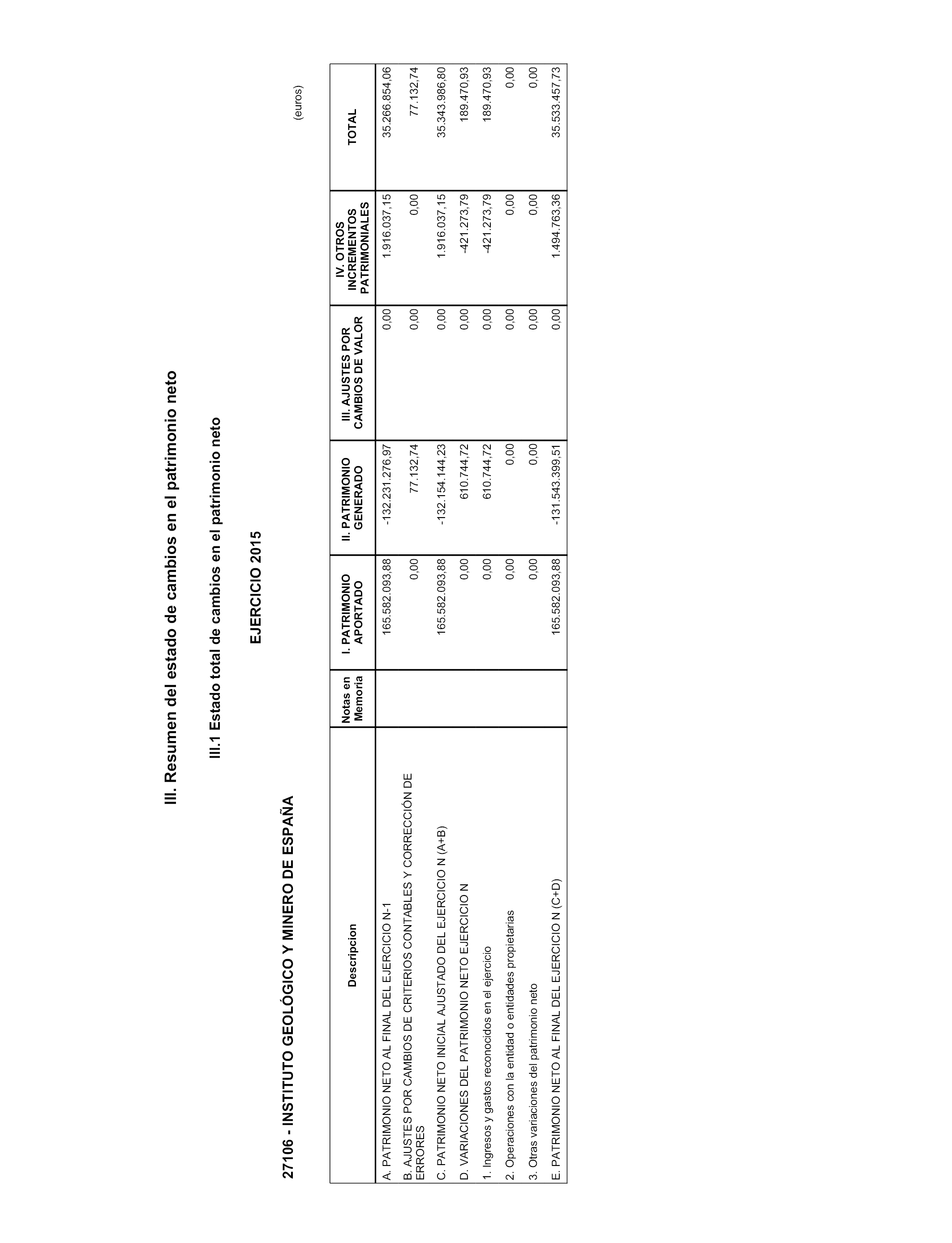 III. Resumen del estado de cambios en el patrimonio neto

III.1 Estado total de cambios en el patrimonio neto

EJERCICIO 2015

27106 - INSTITUTO GEOLÓGICO Y MINERO DE ESPAÑA

(euros)

| Descripcion | Notas en Memoria | I. PATRIMONIO APORTADO | II. PATRIMONIO GENERADO | III. AJUSTES POR CAMBIOS DE VALOR | IV. OTROS INCREMENTOS PATRIMONIALES | TOTAL |
|---|---|---|---|---|---|---|
| A. PATRIMONIO NETO AL FINAL DEL EJERCICIO N-1 | | 165.582.093,88 | -132.231.276,97 | 0,00 | 1.916.037,15 | 35.266.854,06 |
| B. AJUSTES POR CAMBIOS DE CRITERIOS CONTABLES Y CORRECCIÓN DE ERRORES | | 0,00 | 77.132,74 | 0,00 | 0,00 | 77.132,74 |
| C. PATRIMONIO NETO INICIAL AJUSTADO DEL EJERCICIO N (A+B) | | 165.582.093,88 | -132.154.144,23 | 0,00 | 1.916.037,15 | 35.343.986,80 |
| D. VARIACIONES DEL PATRIMONIO NETO EJERCICIO N | | 0,00 | 610.744,72 | 0,00 | -421.273,79 | 189.470,93 |
| 1. Ingresos y gastos reconocidos en el ejercicio | | 0,00 | 610.744,72 | 0,00 | -421.273,79 | 189.470,93 |
| 2. Operaciones con la entidad o entidades propietarias | | 0,00 | 0,00 | 0,00 | 0,00 | 0,00 |
| 3. Otras variaciones del patrimonio neto | | 0,00 | 0,00 | 0,00 | 0,00 | 0,00 |
| E. PATRIMONIO NETO AL FINAL DEL EJERCICIO N (C+D) | | 165.582.093,88 | -131.543.399,51 | 0,00 | 1.494.763,36 | 35.533.457,73 |